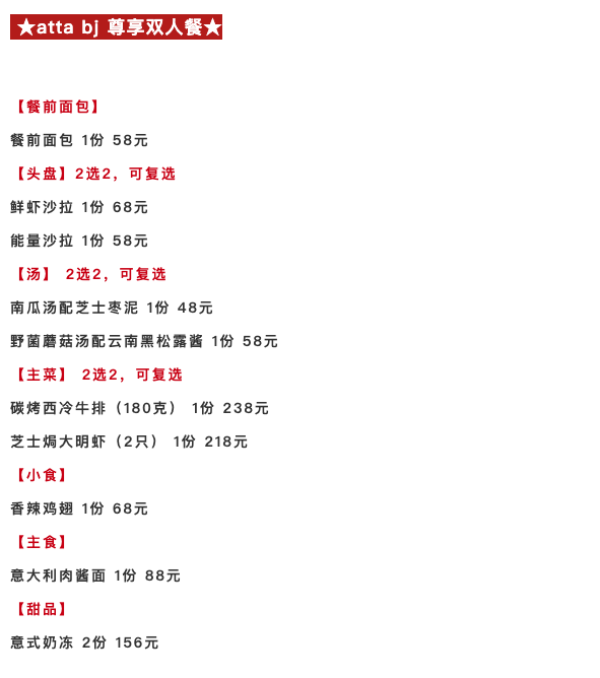 ★atta bj 尊享双人餐★

【餐前面包】

餐前面包 1份 58元

【头盘】2选2，可复选

鲜虾沙拉 1份 68元

能量沙拉 1份 58元

【汤】 2选2，可复选

南瓜汤配芝士枣泥 1份 48元

野菌蘑菇汤配云南黑松露酱 1份 58元

【主菜】 2选2，可复选

碳烤西冷牛排（180克） 1份 238元

芝士焗大明虾（2只） 1份 218元

【小食】

香辣鸡翅 1份 68元

【主食】

意大利肉酱面 1份 88元

【甜品】

意式奶冻 2份 156元